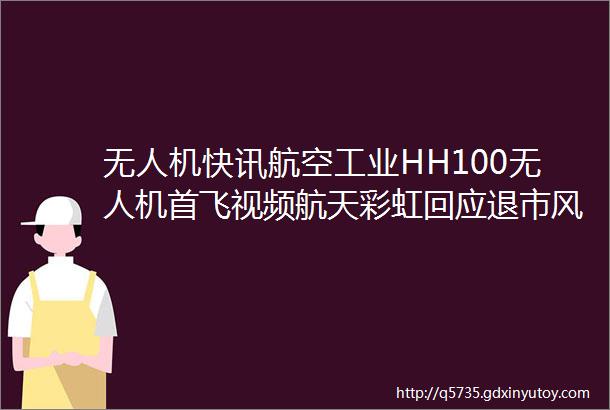 无人机快讯航空工业HH100无人机首飞视频航天彩虹回应退市风

http://q5735.gdxinyutoy.com